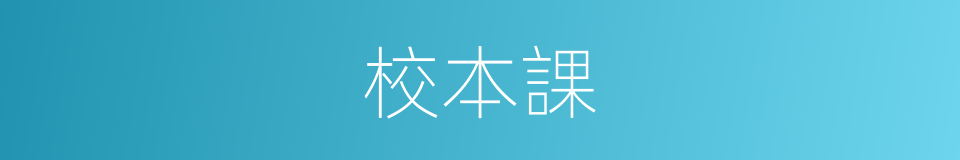 校本課